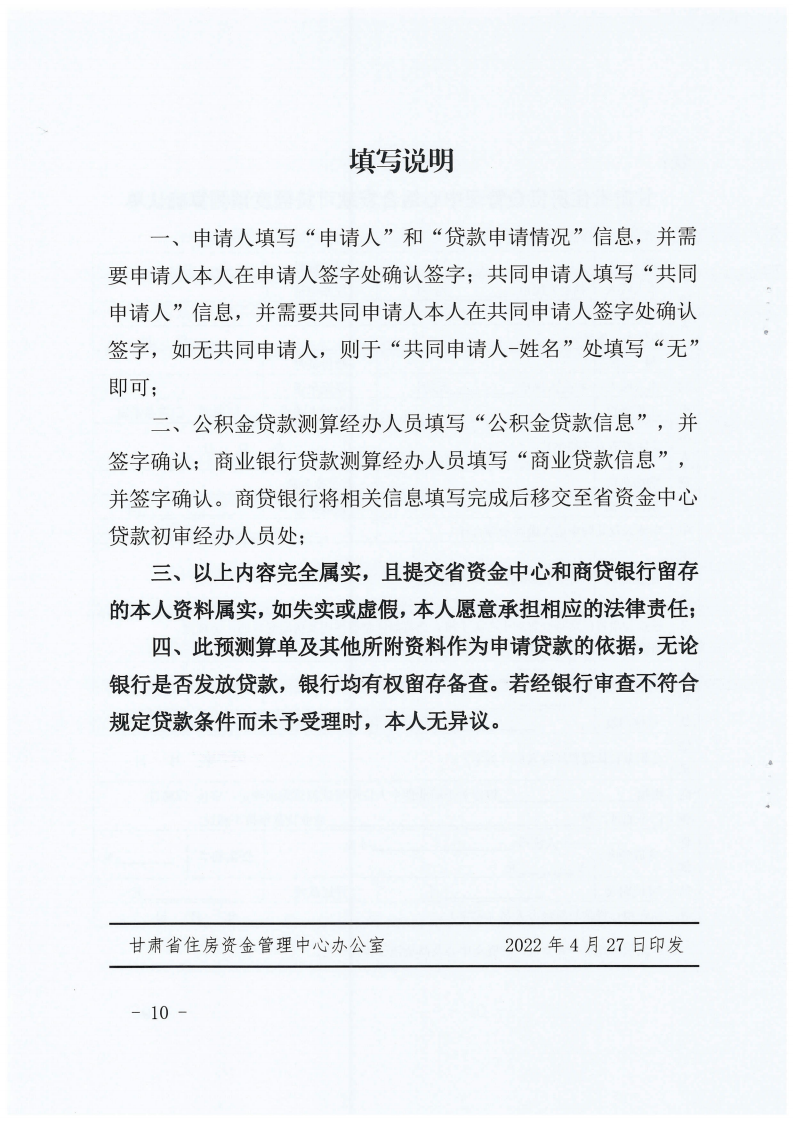 填写说明

一、申请人填写“申请人”和“贷款申请情况”信息，并需要申请人本人在申请人签字处确认签字；共同申请人填写“共同申请人”信息，并需要共同申请人本人在共同申请人签字处确认签字，如无共同申请人，则于“共同申请人-姓名”处填写“无”即可；

二、公积金贷款测算经办人员填写“公积金贷款信息”，并签字确认；商业银行贷款测算经办人员填写“商业贷款信息”，并签字确认。商贷银行将相关信息填写完成后移交至省资金中心贷款初审经办人员处；

三、以上内容完全属实，且提交省资金中心和商贷银行留存的本人资料属实，如失实或虚假，本人愿意承担相应的法律责任；

四、此预测算单及其他所附资料作为申请贷款的依据，无论银行是否发放贷款，银行均有权留存备查。若经银行审查不符合规定贷款条件而未予受理时，本人无异议。

甘肃省住房资金管理中心办公室　　2022 年 4 月 27 日印发

- 10 -